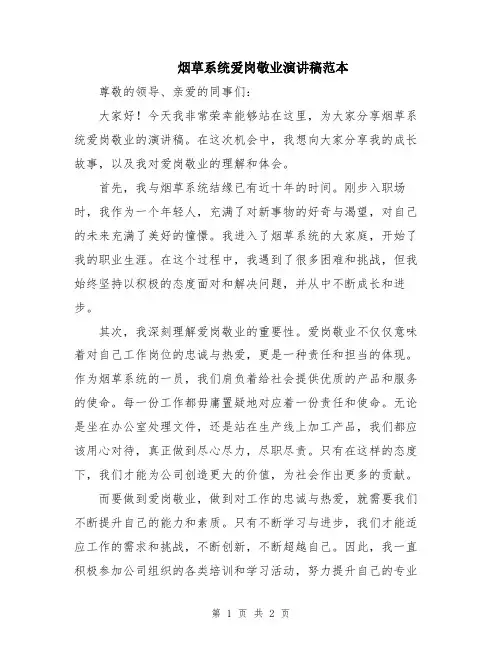 烟草系统爱岗敬业演讲稿范本

尊敬的领导、亲爱的同事们：

大家好！今天我非常荣幸能够站在这里，为大家分享烟草系统爱岗敬业的演讲稿。在这次机会中，我想向大家分享我的成长故事，以及我对爱岗敬业的理解和体会。

首先，我与烟草系统结缘已有近十年的时间。刚步入职场时，我作为一个年轻人，充满了对新事物的好奇与渴望，对自己的未来充满了美好的憧憬。我进入了烟草系统的大家庭，开始了我的职业生涯。在这个过程中，我遇到了很多困难和挑战，但我始终坚持以积极的态度面对和解决问题，并从中不断成长和进步。

其次，我深刻理解爱岗敬业的重要性。爱岗敬业不仅仅意味着对自己工作岗位的忠诚与热爱，更是一种责任和担当的体现。作为烟草系统的一员，我们肩负着给社会提供优质的产品和服务的使命。每一份工作都毋庸置疑地对应着一份责任和使命。无论是坐在办公室处理文件，还是站在生产线上加工产品，我们都应该用心对待，真正做到尽心尽力，尽职尽责。只有在这样的态度下，我们才能为公司创造更大的价值，为社会作出更多的贡献。

而要做到爱岗敬业，做到对工作的忠诚与热爱，就需要我们不断提升自己的能力和素质。只有不断学习与进步，我们才能适应工作的需求和挑战，不断创新，不断超越自己。因此，我一直积极参加公司组织的各类培训和学习活动，努力提升自己的专业

第 1 页 共 2 页